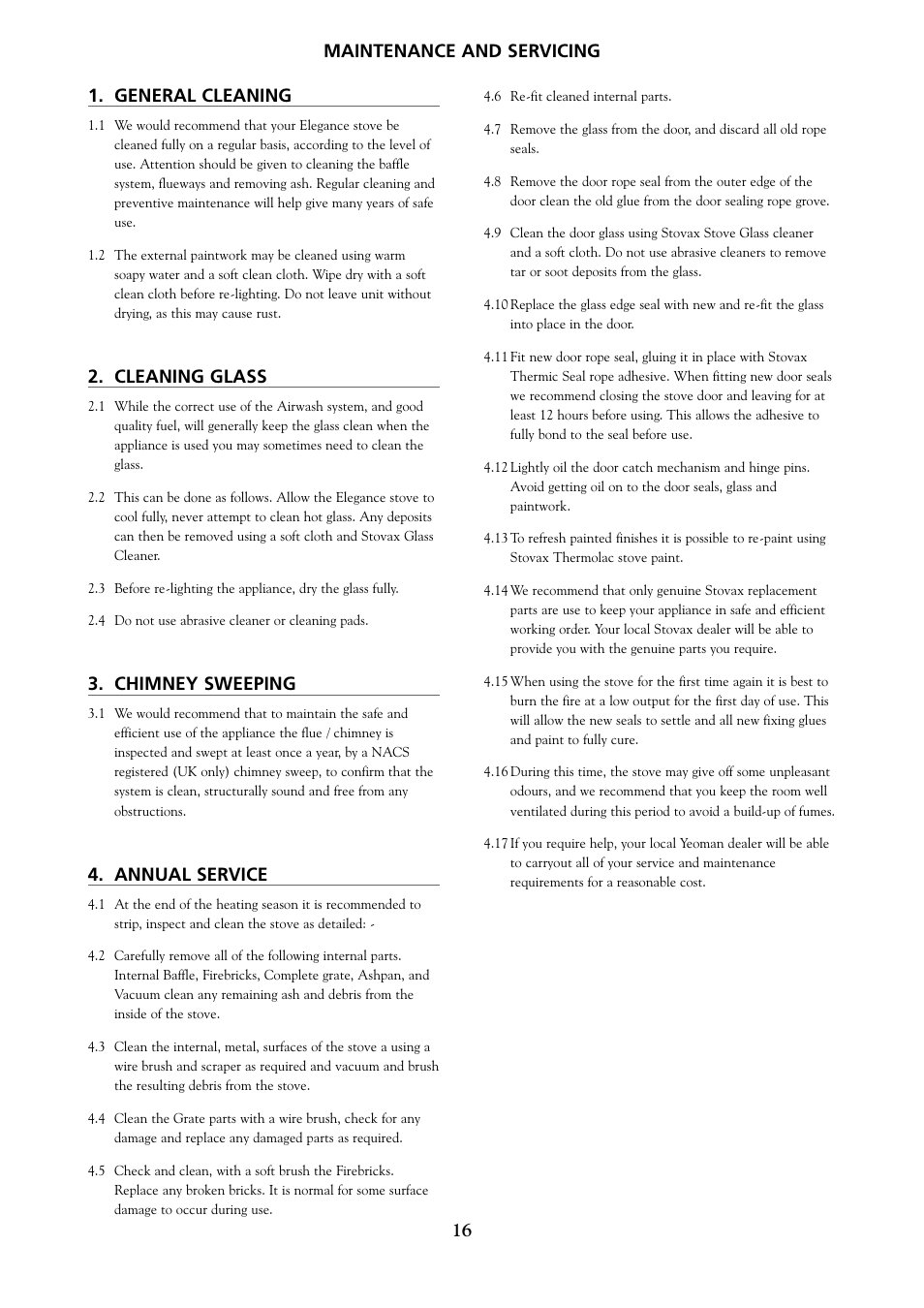 MAINTENANCE AND SERVICING

1. GENERAL CLEANING

1.1 We would recommend that your Elegance stove be cleaned fully on a regular basis, according to the level of use. Attention should be given to cleaning the baffle system, flueways and removing ash. Regular cleaning and preventive maintenance will help give many years of safe use.

1.2 The external paintwork may be cleaned using warm soapy water and a soft clean cloth. Wipe dry with a soft clean cloth before re-lighting. Do not leave unit without drying, as this may cause rust.

2. CLEANING GLASS

2.1 While the correct use of the Airwash system, and good quality fuel, will generally keep the glass clean when the appliance is used you may sometimes need to clean the glass.

2.2 This can be done as follows. Allow the Elegance stove to cool fully, never attempt to clean hot glass. Any deposits can then be removed using a soft cloth and Stovax Glass Cleaner.

2.3 Before re-lighting the appliance, dry the glass fully.

2.4 Do not use abrasive cleaner or cleaning pads.

3. CHIMNEY SWEEPING

3.1 We would recommend that to maintain the safe and efficient use of the appliance the flue / chimney is inspected and swept at least once a year, by a NACS registered (UK only) chimney sweep, to confirm that the system is clean, structurally sound and free from any obstructions.

4. ANNUAL SERVICE

4.1 At the end of the heating season it is recommended to strip, inspect and clean the stove as detailed: -

4.2 Carefully remove all of the following internal parts. Internal Baffle, Firebricks, Complete grate, Ashpan, and Vacuum clean any remaining ash and debris from the inside of the stove.

4.3 Clean the internal, metal, surfaces of the stove a using a wire brush and scraper as required and vacuum and brush the resulting debris from the stove.

4.4 Clean the Grate parts with a wire brush, check for any damage and replace any damaged parts as required.

4.5 Check and clean, with a soft brush the Firebricks. Replace any broken bricks. It is normal for some surface damage to occur during use.

4.6 Re-fit cleaned internal parts.

4.7 Remove the glass from the door, and discard all old rope seals.

4.8 Remove the door rope seal from the outer edge of the door clean the old glue from the door sealing rope grove.

4.9 Clean the door glass using Stovax Stove Glass cleaner and a soft cloth. Do not use abrasive cleaners to remove tar or soot deposits from the glass.

4.10 Replace the glass edge seal with new and re-fit the glass into place in the door.

4.11 Fit new door rope seal, gluing it in place with Stovax Thermic Seal rope adhesive. When fitting new door seals we recommend closing the stove door and leaving for at least 12 hours before using. This allows the adhesive to fully bond to the seal before use.

4.12 Lightly oil the door catch mechanism and hinge pins. Avoid getting oil on to the door seals, glass and paintwork.

4.13 To refresh painted finishes it is possible to re-paint using Stovax Thermolac stove paint.

4.14 We recommend that only genuine Stovax replacement parts are use to keep your appliance in safe and efficient working order. Your local Stovax dealer will be able to provide you with the genuine parts you require.

4.15 When using the stove for the first time again it is best to burn the fire at a low output for the first day of use. This will allow the new seals to settle and all new fixing glues and paint to fully cure.

4.16 During this time, the stove may give off some unpleasant odours, and we recommend that you keep the room well ventilated during this period to avoid a build-up of fumes.

4.17 If you require help, your local Yeoman dealer will be able to carryout all of your service and maintenance requirements for a reasonable cost.

16